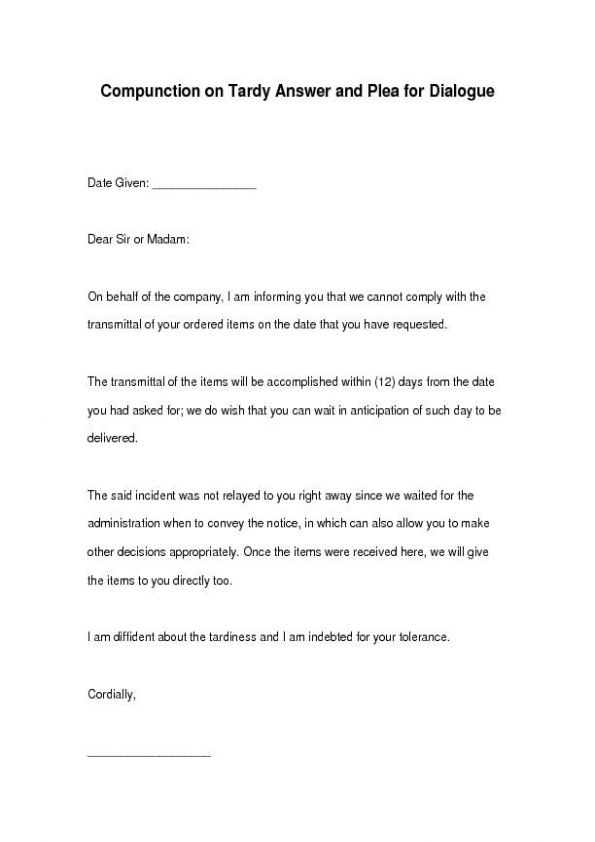 Compunction on Tardy Answer and Plea for Dialogue

Date Given: ________________

Dear Sir or Madam:

On behalf of the company, I am informing you that we cannot comply with the transmittal of your ordered items on the date that you have requested.

The transmittal of the items will be accomplished within (12) days from the date you had asked for; we do wish that you can wait in anticipation of such day to be delivered.

The said incident was not relayed to you right away since we waited for the administration when to convey the notice, in which can also allow you to make other decisions appropriately. Once the items were received here, we will give the items to you directly too.

I am diffident about the tardiness and I am indebted for your tolerance.

Cordially,

___________________